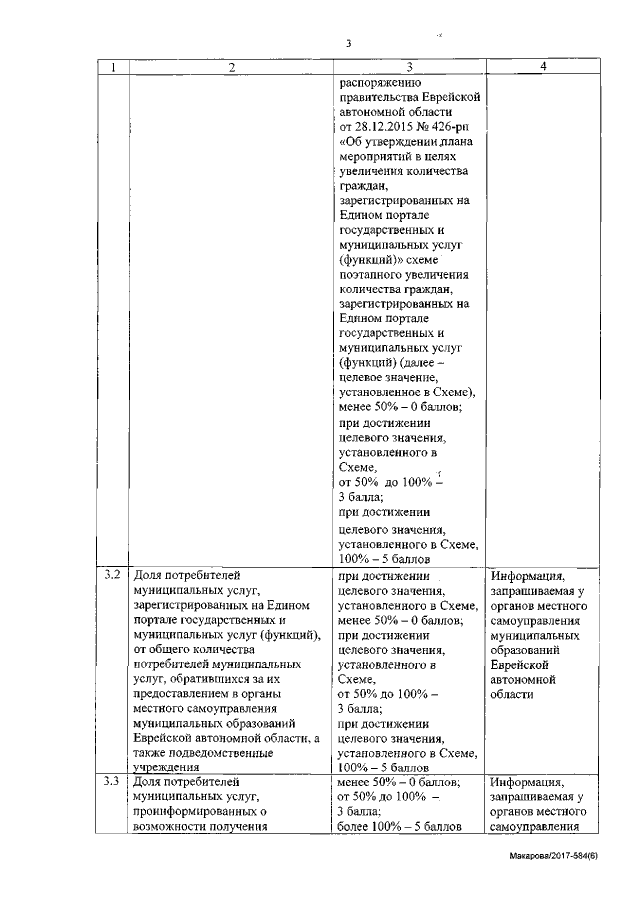 3

| 1 | 2 | 3 | 4 |
|---|---|---|---|
| | | распоряжению правительства Еврейской автономной области от 28.12.2015 № 426-рп «Об утверждении плана мероприятий в целях увеличения количества граждан, зарегистрированных на Едином портале государственных и муниципальных услуг (функций)» схеме поэтапного увеличения количества граждан, зарегистрированных на Едином портале государственных и муниципальных услуг (функций) (далее – целевое значение, установленное в Схеме), менее 50% – 0 баллов; при достижении целевого значения, установленного в Схеме, от 50% до 100% – 3 балла; при достижении целевого значения, установленного в Схеме, 100% – 5 баллов | |
| 3.2 | Доля потребителей муниципальных услуг, зарегистрированных на Едином портале государственных и муниципальных услуг (функций), от общего количества потребителей муниципальных услуг, обратившихся за их предоставлением в органы местного самоуправления муниципальных образований Еврейской автономной области, а также подведомственные учреждения | при достижении целевого значения, установленного в Схеме, менее 50% – 0 баллов; при достижении целевого значения, установленного в Схеме, от 50% до 100% – 3 балла; при достижении целевого значения, установленного в Схеме, 100% – 5 баллов | Информация, запрашиваемая у органов местного самоуправления муниципальных образований Еврейской автономной области |
| 3.3 | Доля потребителей муниципальных услуг, проинформированных о возможности получения | менее 50% – 0 баллов; от 50% до 100% – 3 балла; более 100% – 5 баллов | Информация, запрашиваемая у органов местного самоуправления |

Макарова/2017-584(6)